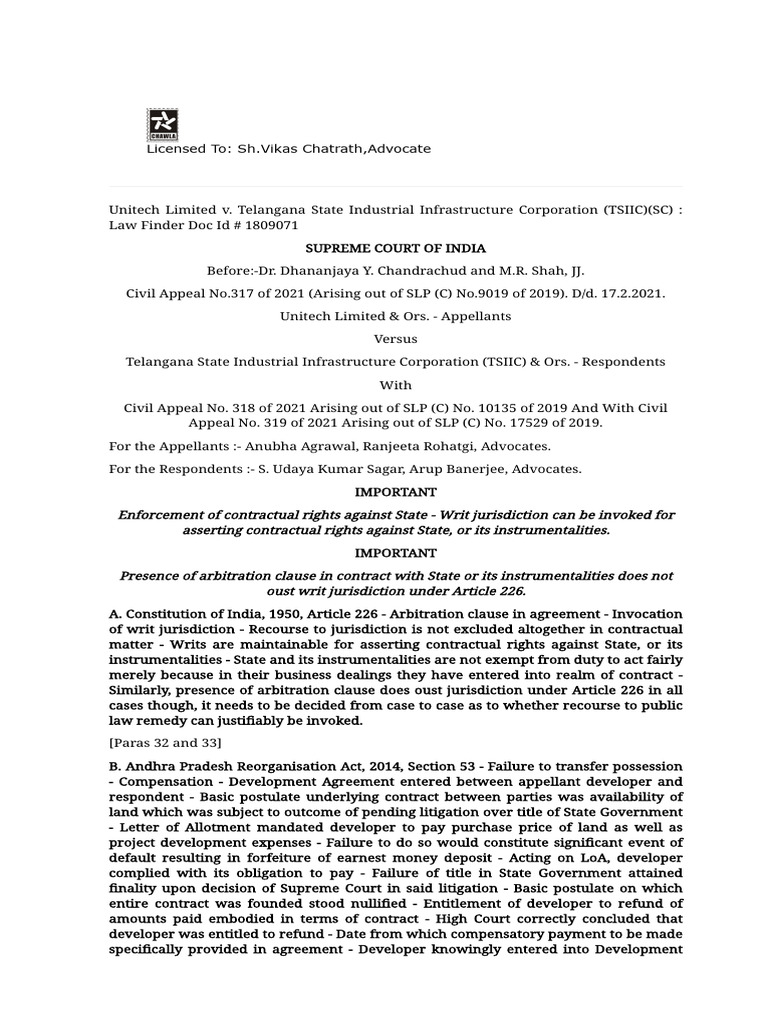 CHAWLA

Licensed To: Sh.Vikas Chatrath,Advocate

Unitech Limited v. Telangana State Industrial Infrastructure Corporation (TSIIC)(SC) : Law Finder Doc Id # 1809071

SUPREME COURT OF INDIA

Before:-Dr. Dhananjaya Y. Chandrachud and M.R. Shah, JJ.

Civil Appeal No.317 of 2021 (Arising out of SLP (C) No.9019 of 2019). D/d. 17.2.2021.

Unitech Limited & Ors. - Appellants

Versus

Telangana State Industrial Infrastructure Corporation (TSIIC) & Ors. - Respondents

With

Civil Appeal No. 318 of 2021 Arising out of SLP (C) No. 10135 of 2019 And With Civil Appeal No. 319 of 2021 Arising out of SLP (C) No. 17529 of 2019.

For the Appellants :- Anubha Agrawal, Ranjeeta Rohatgi, Advocates.

For the Respondents :- S. Udaya Kumar Sagar, Arup Banerjee, Advocates.

IMPORTANT

Enforcement of contractual rights against State - Writ jurisdiction can be invoked for asserting contractual rights against State, or its instrumentalities.

IMPORTANT

Presence of arbitration clause in contract with State or its instrumentalities does not oust writ jurisdiction under Article 226.

A. Constitution of India, 1950, Article 226 - Arbitration clause in agreement - Invocation of writ jurisdiction - Recourse to jurisdiction is not excluded altogether in contractual matter - Writs are maintainable for asserting contractual rights against State, or its instrumentalities - State and its instrumentalities are not exempt from duty to act fairly merely because in their business dealings they have entered into realm of contract - Similarly, presence of arbitration clause does oust jurisdiction under Article 226 in all cases though, it needs to be decided from case to case as to whether recourse to public law remedy can justifiably be invoked.

[Paras 32 and 33]

B. Andhra Pradesh Reorganisation Act, 2014, Section 53 - Failure to transfer possession - Compensation - Development Agreement entered between appellant developer and respondent - Basic postulate underlying contract between parties was availability of land which was subject to outcome of pending litigation over title of State Government - Letter of Allotment mandated developer to pay purchase price of land as well as project development expenses - Failure to do so would constitute significant event of default resulting in forfeiture of earnest money deposit - Acting on LoA, developer complied with its obligation to pay - Failure of title in State Government attained finality upon decision of Supreme Court in said litigation - Basic postulate on which entire contract was founded stood nullified - Entitlement of developer to refund of amounts paid embodied in terms of contract - High Court correctly concluded that developer was entitled to refund - Date from which compensatory payment to be made specifically provided in agreement - Developer knowingly entered into Development